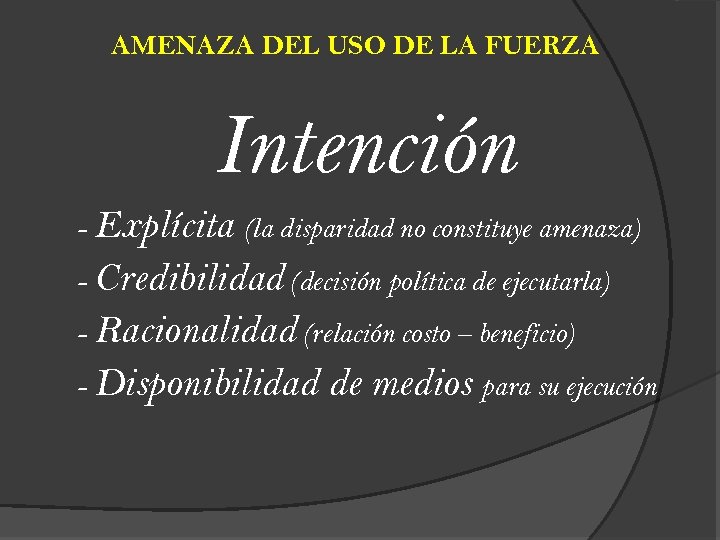 AMENAZA DEL USO DE LA FUERZA

Intención

- Explícita (la disparidad no constituye amenaza)
- Credibilidad (decisión política de ejecutarla)
- Racionalidad (relación costo – beneficio)
- Disponibilidad de medios para su ejecución